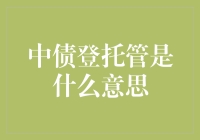 中债登托管是什么意思